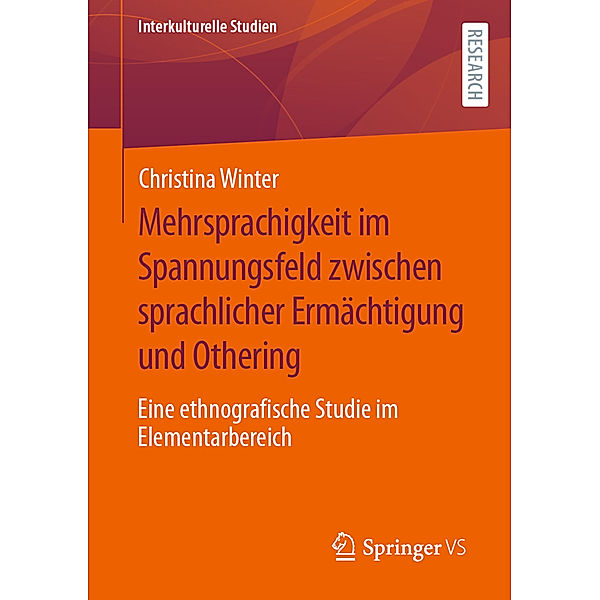 Interkulturelle Studien

RESEARCH

Christina Winter

Mehrsprachigkeit im Spannungsfeld zwischen sprachlicher Ermächtigung und Othering

Eine ethnografische Studie im Elementarbereich

Springer VS